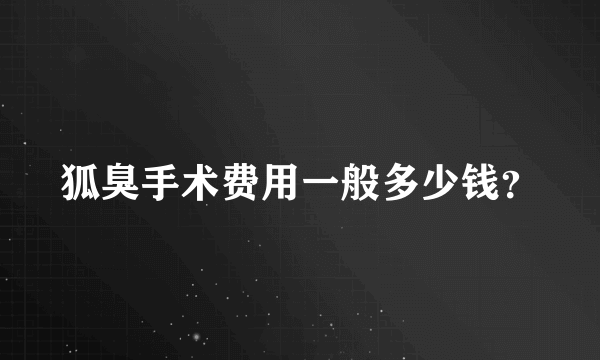 狐臭手术费用一般多少钱？